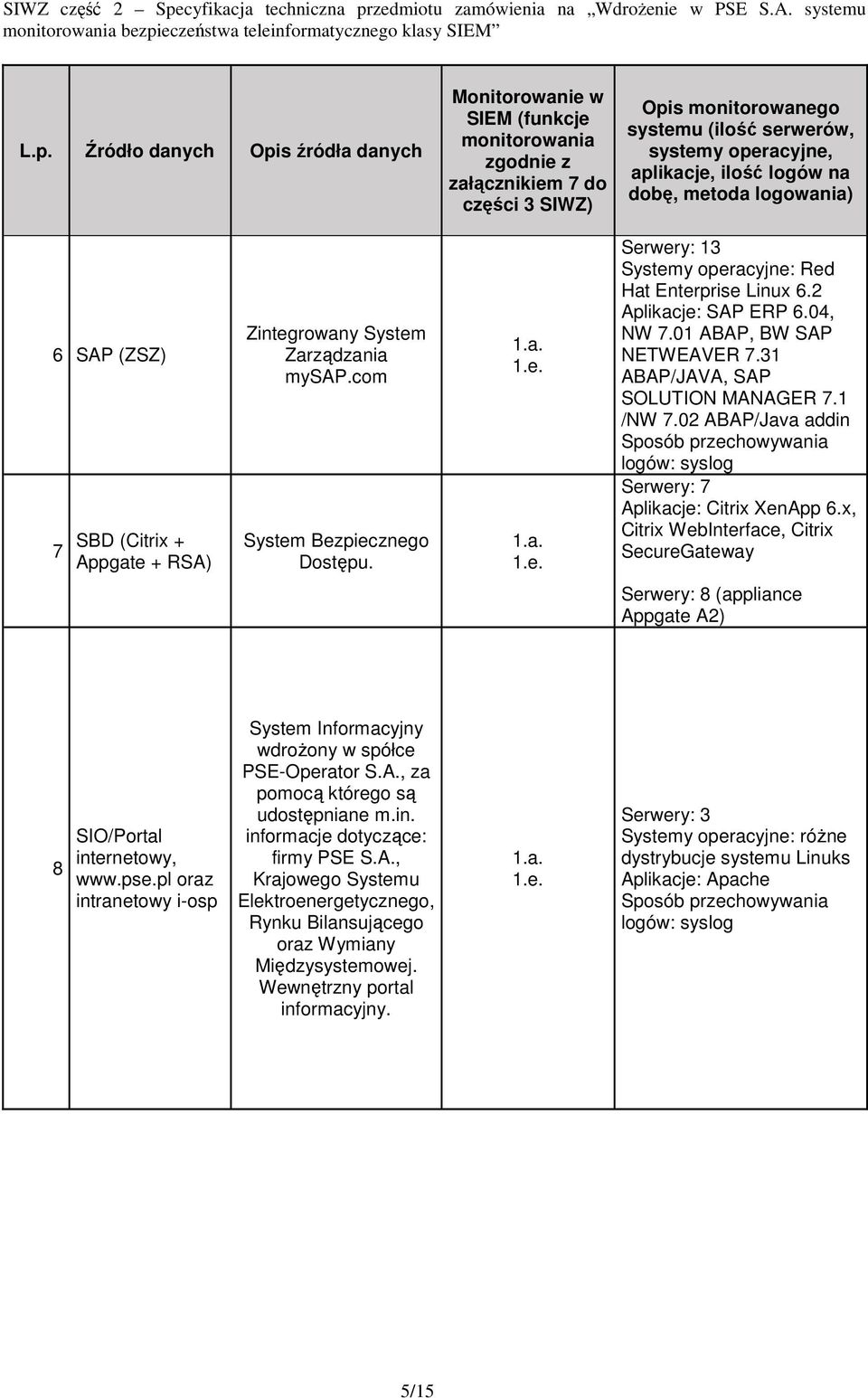 SIWZ część 2 – Specyfikacja techniczna przedmiotu zamówienia na „Wdrożenie w PSE S.A. systemu monitorowania bezpieczeństwa teleinformatycznego klasy SIEM”

| L.p. | Źródło danych | Opis źródła danych | Monitorowanie w SIEM (funkcje monitorowania zgodnie z załącznikiem 7 do części 3 SIWZ) | Opis monitorowanego systemu (ilość serwerów, systemy operacyjne, aplikacje, ilość logów na dobę, metoda logowania) |
|---|---|---|---|---|
| 6 | SAP (ZSZ) | Zintegrowany System Zarządzania mySAP.com | 1.a. 1.e. | Serwery: 13 Systemy operacyjne: Red Hat Enterprise Linux 6.2 Aplikacje: SAP ERP 6.04, NW 7.01 ABAP, BW SAP NETWEAVER 7.31 ABAP/JAVA, SAP SOLUTION MANAGER 7.1 /NW 7.02 ABAP/Java addin Sposób przechowywania logów: syslog |
| 7 | SBD (Citrix + Appgate + RSA) | System Bezpiecznego Dostępu. | 1.a. 1.e. | Serwery: 7 Aplikacje: Citrix XenApp 6.x, Citrix WebInterface, Citrix SecureGateway Serwery: 8 (appliance Appgate A2) |
| 8 | SIO/Portal internetowy, www.pse.pl oraz intranetowy i-osp | System Informacyjny wdrożony w spółce PSE-Operator S.A., za pomocą którego są udostępniane m.in. informacje dotyczące: firmy PSE S.A., Krajowego Systemu Elektroenergetycznego, Rynku Bilansującego oraz Wymiany Międzysystemowej. Wewnętrzny portal informacyjny. | 1.a. 1.e. | Serwery: 3 Systemy operacyjne: różne dystrybucje systemu Linuks Aplikacje: Apache Sposób przechowywania logów: syslog |

5/15